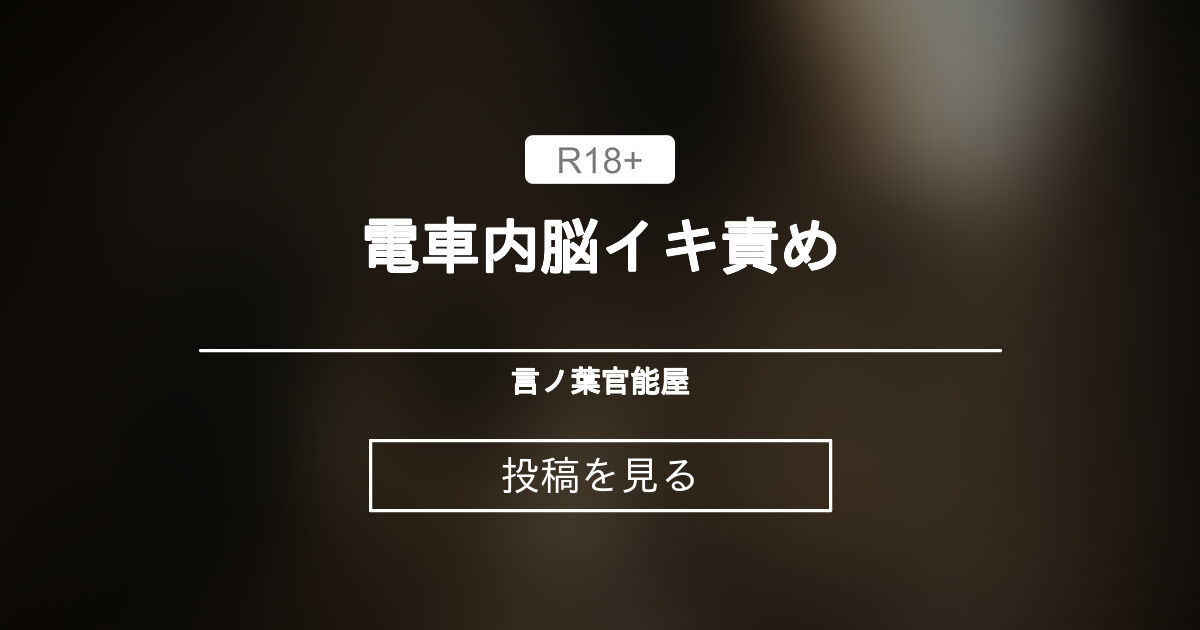 R18+

電車内脳イキ責め

言ノ葉官能屋

投稿を見る